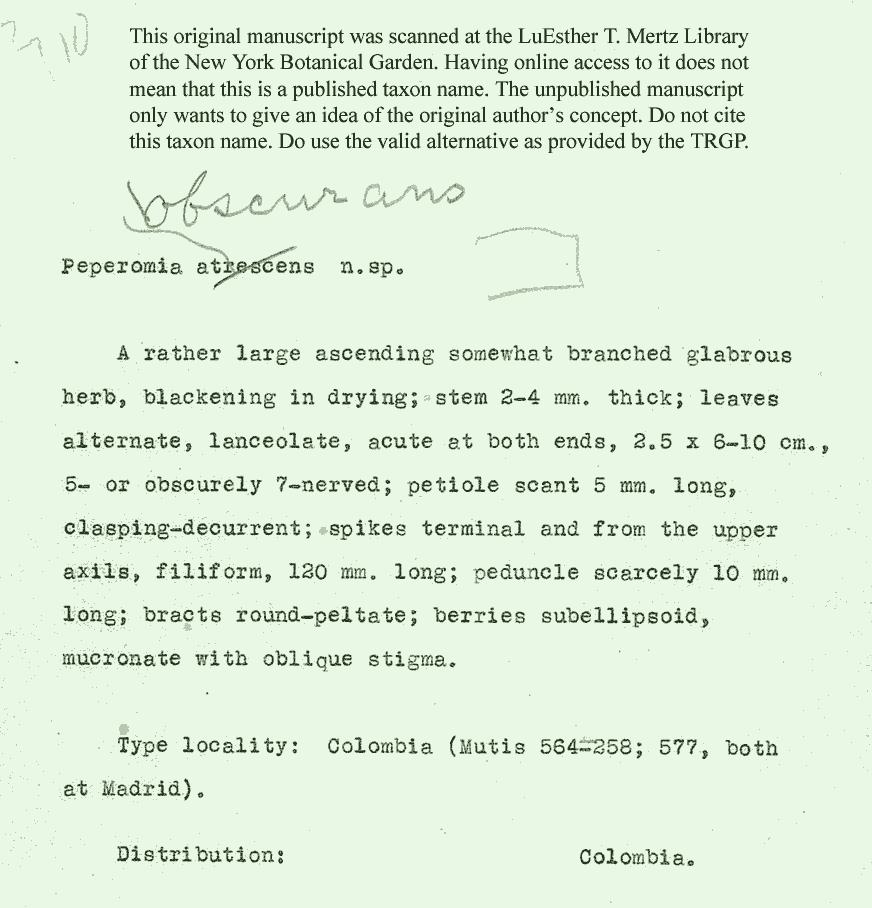 2710

This original manuscript was scanned at the LuEsther T. Mertz Library of the New York Botanical Garden. Having online access to it does not mean that this is a published taxon name. The unpublished manuscript only wants to give an idea of the original author's concept. Do not cite this taxon name. Do use the valid alternative as provided by the TRGP.

obscurans

Peperomia atrescens n.sp.

A rather large ascending somewhat branched glabrous herb, blackening in drying; stem 2-4 mm. thick; leaves alternate, lanceolate, acute at both ends, 2.5 x 6-10 cm., 5- or obscurely 7-nerved; petiole scant 5 mm. long, clasping-decurrent; spikes terminal and from the upper axils, filiform, 120 mm. long; peduncle scarcely 10 mm. long; bracts round-peltate; berries subellipsoid, mucronate with oblique stigma.

Type locality: Colombia (Mutis 564-258; 577, both at Madrid).

Distribution: Colombia.